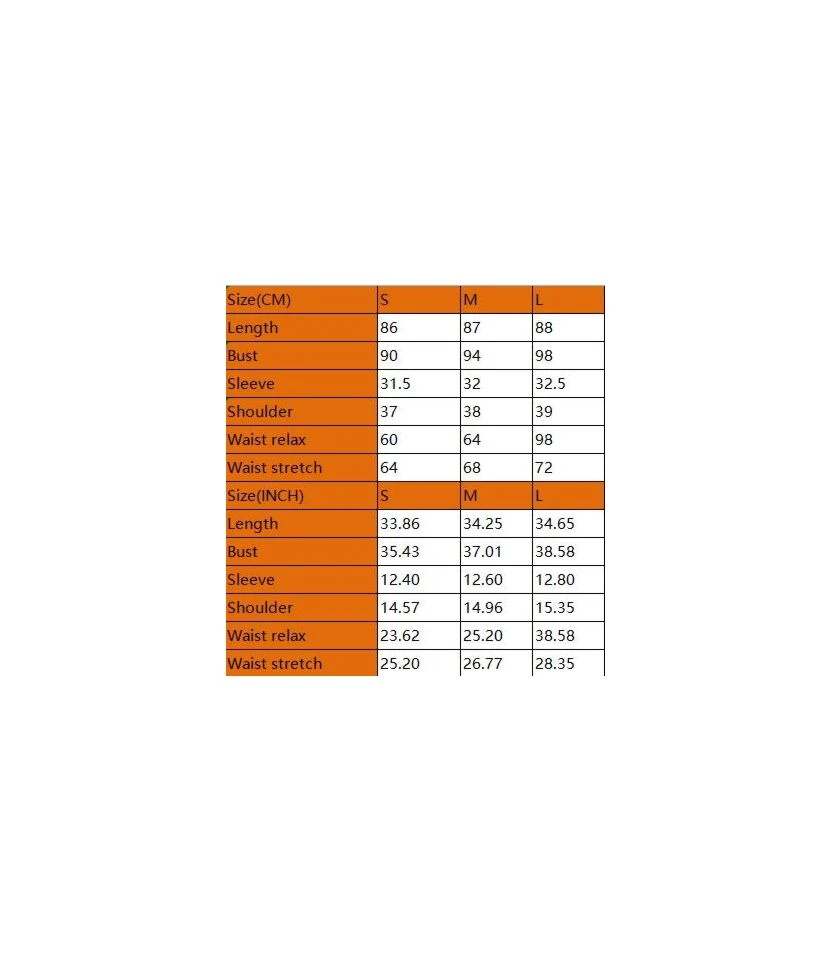 | Size(CM) | S | M | L |
|---|---|---|---|
| Length | 86 | 87 | 88 |
| Bust | 90 | 94 | 98 |
| Sleeve | 31.5 | 32 | 32.5 |
| Shoulder | 37 | 38 | 39 |
| Waist relax | 60 | 64 | 98 |
| Waist stretch | 64 | 68 | 72 |
| Size(INCH) | S | M | L |
| Length | 33.86 | 34.25 | 34.65 |
| Bust | 35.43 | 37.01 | 38.58 |
| Sleeve | 12.40 | 12.60 | 12.80 |
| Shoulder | 14.57 | 14.96 | 15.35 |
| Waist relax | 23.62 | 25.20 | 38.58 |
| Waist stretch | 25.20 | 26.77 | 28.35 |